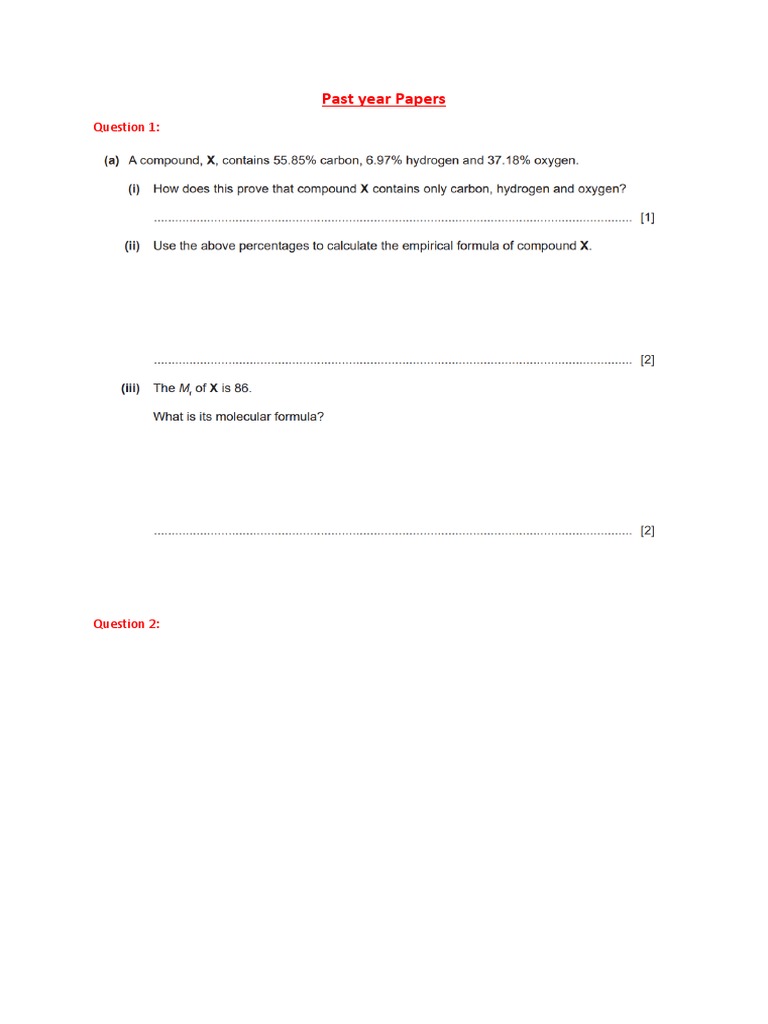 Past year Papers

Question 1:

(a) A compound, X, contains 55.85% carbon, 6.97% hydrogen and 37.18% oxygen.

(i) How does this prove that compound X contains only carbon, hydrogen and oxygen?

.......................................................................................................................... [1]

(ii) Use the above percentages to calculate the empirical formula of compound X.

.......................................................................................................................... [2]

(iii) The $M_r$ of X is 86.

What is its molecular formula?

.......................................................................................................................... [2]

Question 2: